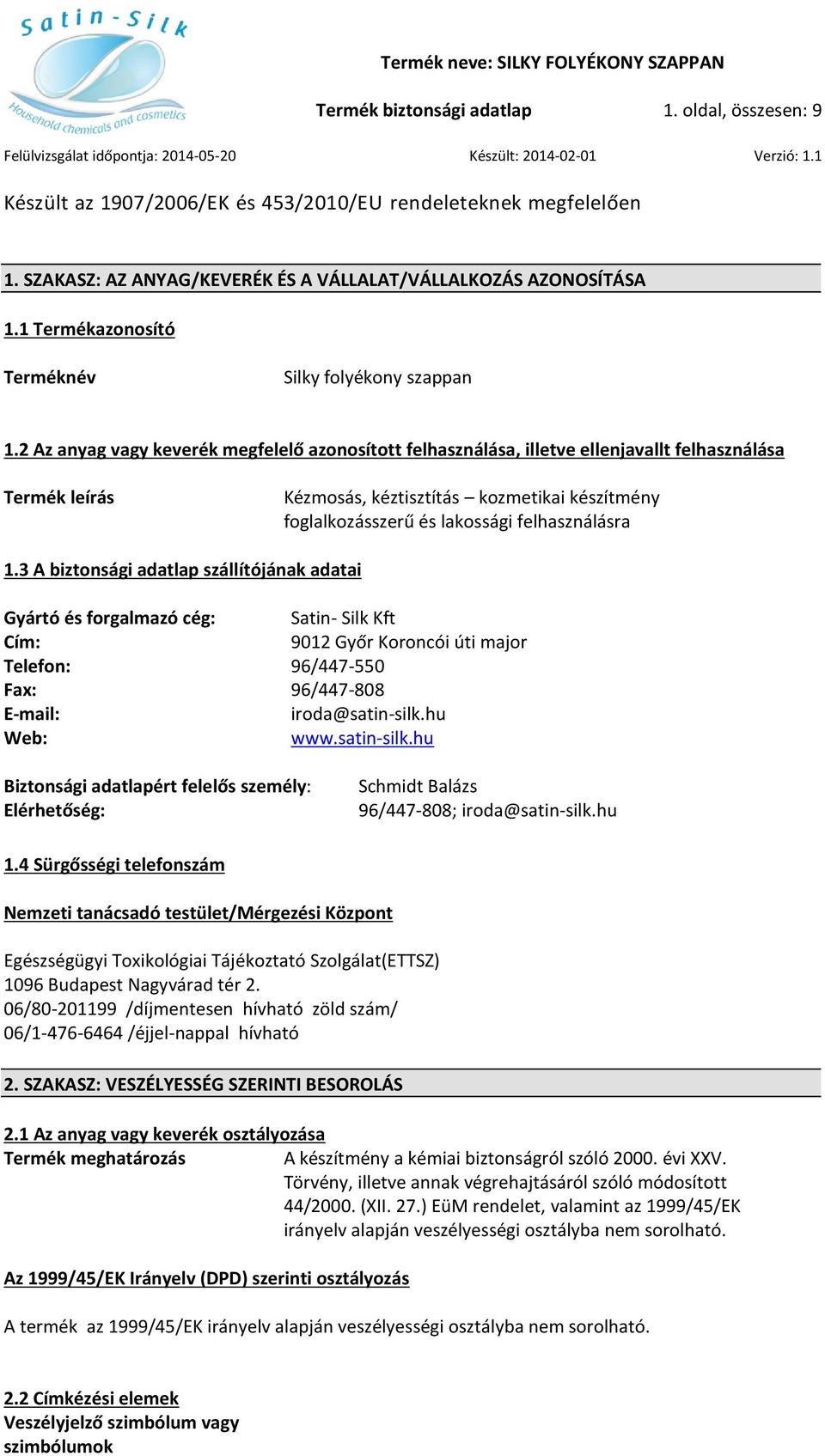 Satin-Silk
Household chemicals and cosmetics

Termék neve: SILKY FOLYÉKONY SZAPPAN

Termék biztonsági adatlap 1. oldal, összesen: 9

Felülvizsgálat időpontja: 2014-05-20 Készült: 2014-02-01 Verzió: 1.1

Készült az 1907/2006/EK és 453/2010/EU rendeleteknek megfelelően

1. SZAKASZ: AZ ANYAG/KEVERÉK ÉS A VÁLLALAT/VÁLLALKOZÁS AZONOSÍTÁSA

1.1 Termékazonosító

Terméknév Silky folyékony szappan

1.2 Az anyag vagy keverék megfelelő azonosított felhasználása, illetve ellenjavallt felhasználása

Termék leírás Kézmosás, kéztisztítás – kozmetikai készítmény foglalkozásszerű és lakossági felhasználásra

1.3 A biztonsági adatlap szállítójának adatai

Gyártó és forgalmazó cég: Satin- Silk Kft
Cím: 9012 Győr Koroncói úti major
Telefon: 96/447-550
Fax: 96/447-808
E-mail: iroda@satin-silk.hu
Web: www.satin-silk.hu

Biztonsági adatlapért felelős személy: Schmidt Balázs
Elérhetőség: 96/447-808; iroda@satin-silk.hu

1.4 Sürgősségi telefonszám

Nemzeti tanácsadó testület/Mérgezési Központ

Egészségügyi Toxikológiai Tájékoztató Szolgálat(ETTSZ)
1096 Budapest Nagyvárad tér 2.
06/80-201199 /díjmentesen hívható zöld szám/
06/1-476-6464 /éjjel-nappal hívható

2. SZAKASZ: VESZÉLYESSÉG SZERINTI BESOROLÁS

2.1 Az anyag vagy keverék osztályozása
Termék meghatározás A készítmény a kémiai biztonságról szóló 2000. évi XXV. Törvény, illetve annak végrehajtásáról szóló módosított 44/2000. (XII. 27.) EüM rendelet, valamint az 1999/45/EK irányelv alapján veszélyességi osztályba nem sorolható.

Az 1999/45/EK Irányelv (DPD) szerinti osztályozás

A termék az 1999/45/EK irányelv alapján veszélyességi osztályba nem sorolható.

2.2 Címkézési elemek
Veszélyjelző szimbólum vagy szimbólumok